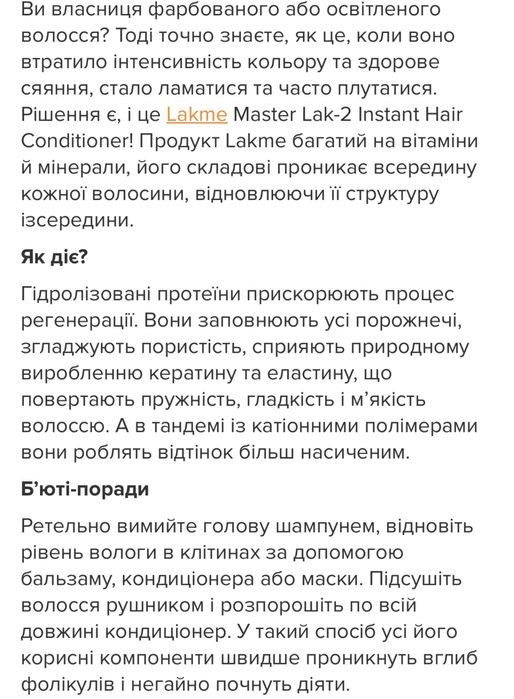 Ви власниця фарбованого або освітленого волосся? Тоді точно знаєте, як це, коли воно втратило інтенсивність кольору та здорове сяяння, стало ламатися та часто плутатися. Рішення є, і це Lakme Master Lak-2 Instant Hair Conditioner! Продукт Lakme багатий на вітаміни й мінерали, його складові проникає всередину кожної волосини, відновлюючи її структуру ізсередини.

Як діє?

Гідролізовані протеїни прискорюють процес регенерації. Вони заповнюють усі порожнечі, згладжують пористість, сприяють природному виробленню кератину та еластину, що повертають пружність, гладкість і м'якість волоссю. А в тандемі із катіонними полімерами вони роблять відтінок більш насиченим.

Б'юті-поради

Ретельно вимийте голову шампунем, відновіть рівень вологи в клітинах за допомогою бальзаму, кондиціонера або маски. Підсушіть волосся рушником і розпорошіть по всій довжині кондиціонер. У такий спосіб усі його корисні компоненти швидше проникнуть вглиб фолікулів і негайно почнуть діяти.